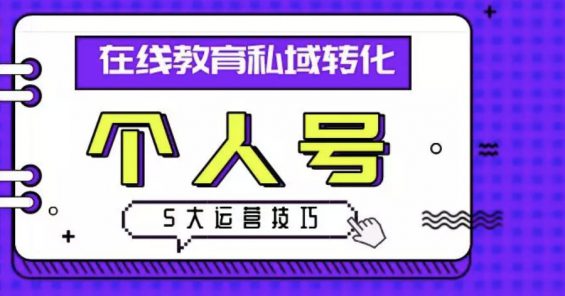 在线教育私域转化

个人号

5大运营技巧